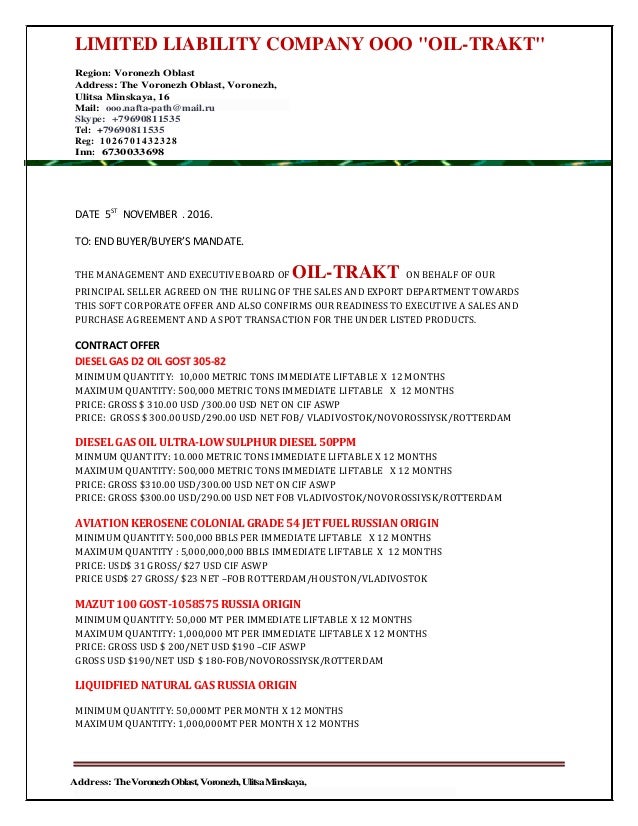 LIMITED LIABILITY COMPANY OOO "OIL-TRAKT"

Region: Voronezh Oblast
Address: The Voronezh Oblast, Voronezh, Ulitsa Minskaya, 16
Mail: ooo.nafta-path@mail.ru
Skype: +79690811535
Tel: +79690811535
Reg: 1026701432328
Inn: 6730033698

DATE $5^{ST}$ NOVEMBER . 2016.

TO: END BUYER/BUYER'S MANDATE.

THE MANAGEMENT AND EXECUTIVE BOARD OF OIL-TRAKT ON BEHALF OF OUR PRINCIPAL SELLER AGREED ON THE RULING OF THE SALES AND EXPORT DEPARTMENT TOWARDS THIS SOFT CORPORATE OFFER AND ALSO CONFIRMS OUR READINESS TO EXECUTIVE A SALES AND PURCHASE AGREEMENT AND A SPOT TRANSACTION FOR THE UNDER LISTED PRODUCTS.

CONTRACT OFFER
DIESEL GAS D2 OIL GOST 305-82
MINIMUM QUANTITY: 10,000 METRIC TONS IMMEDIATE LIFTABLE X 12 MONTHS
MAXIMUM QUANTITY: 500,000 METRIC TONS IMMEDIATE LIFTABLE X 12 MONTHS
PRICE: GROSS $ 310.00 USD /300.00 USD NET ON CIF ASWP
PRICE: GROSS $ 300.00 USD/290.00 USD NET FOB/ VLADIVOSTOK/NOVOROSSIYSK/ROTTERDAM

DIESEL GAS OIL ULTRA-LOW SULPHUR DIESEL 50PPM
MINMUM QUANTITY: 10.000 METRIC TONS IMMEDIATE LIFTABLE X 12 MONTHS
MAXIMUM QUANTITY: 500,000 METRIC TONS IMMEDIATE LIFTABLE X 12 MONTHS
PRICE: GROSS $310.00 USD/300.00 USD NET ON CIF ASWP
PRICE: GROSS $300.00 USD/290.00 USD NET FOB VLADIVOSTOK/NOVOROSSIYSK/ROTTERDAM

AVIATION KEROSENE COLONIAL GRADE 54 JET FUEL RUSSIAN ORIGIN
MINIMUM QUANTITY: 500,000 BBLS PER IMMEDIATE LIFTABLE X 12 MONTHS
MAXIMUM QUANTITY : 5,000,000,000 BBLS IMMEDIATE LIFTABLE X 12 MONTHS
PRICE: USD$ 31 GROSS/ $27 USD CIF ASWP
PRICE USD$ 27 GROSS/ $23 NET –FOB ROTTERDAM/HOUSTON/VLADIVOSTOK

MAZUT 100 GOST-1058575 RUSSIA ORIGIN
MINIMUM QUANTITY: 50,000 MT PER IMMEDIATE LIFTABLE X 12 MONTHS
MAXIMUM QUANTITY: 1,000,000 MT PER IMMEDIATE LIFTABLE X 12 MONTHS
PRICE: GROSS USD $ 200/NET USD $190 –CIF ASWP
GROSS USD $190/NET USD $ 180-FOB/NOVOROSSIYSK/ROTTERDAM

LIQUIDFIED NATURAL GAS RUSSIA ORIGIN

MINIMUM QUANTITY: 50,000MT PER MONTH X 12 MONTHS
MAXIMUM QUANTITY: 1,000,000MT PER MONTH X 12 MONTHS

Address: The Voronezh Oblast, Voronezh, Ulitsa Minskaya,